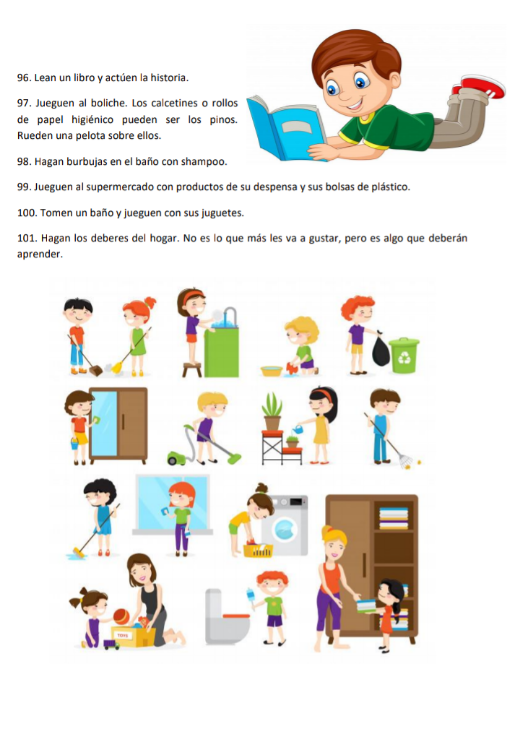 96. Lean un libro y actúen la historia.

97. Jueguen al boliche. Los calcetines o rollos de papel higiénico pueden ser los pinos. Rueden una pelota sobre ellos.

98. Hagan burbujas en el baño con shampoo.

99. Jueguen al supermercado con productos de su despensa y sus bolsas de plástico.

100. Tomen un baño y jueguen con sus juguetes.

101. Hagan los deberes del hogar. No es lo que más les va a gustar, pero es algo que deberán aprender.